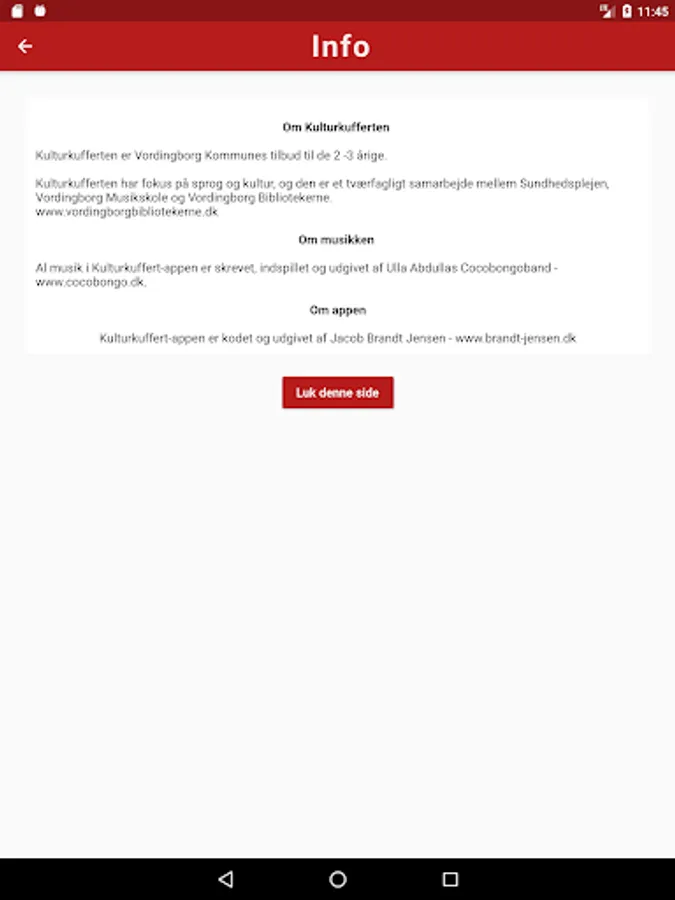 11:45

Info

Om Kulturkufferten

Kulturkufferten er Vordingborg Kommunes tilbud til de 2 -3 årige.

Kulturkufferten har fokus på sprog og kultur, og den er et tværfagligt samarbejde mellem Sundhedsplejen, Vordingborg Musikskole og Vordingborg Bibliotekerne. www.vordingborgbibliotekerne.dk

Om musikken

Al musik i Kulturkuffert-appen er skrevet, indspillet og udgivet af Ulla Abdullas Cocobongoband - www.cocobongo.dk.

Om appen

Kulturkuffert-appen er kodet og udgivet af Jacob Brandt Jensen - www.brandt-jensen.dk

Luk denne side